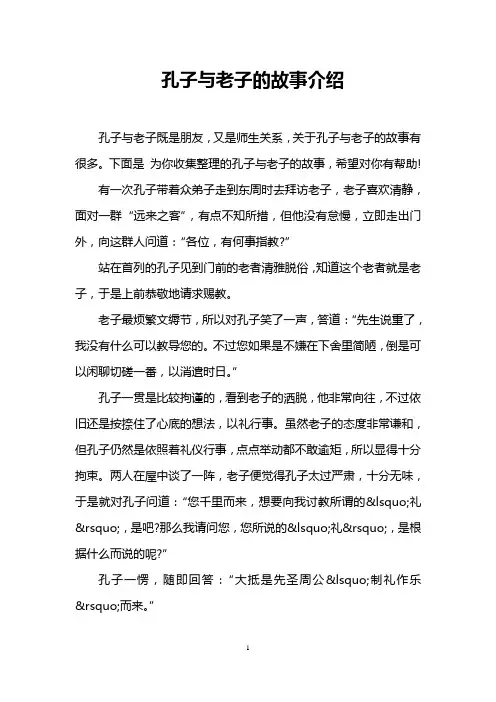 孔子与老子的故事介绍

孔子与老子既是朋友，又是师生关系，关于孔子与老子的故事有很多。下面是 为你收集整理的孔子与老子的故事，希望对你有帮助!

有一次孔子带着众弟子走到东周时去拜访老子，老子喜欢清静，面对一群“远来之客”，有点不知所措，但他没有怠慢，立即走出门外，向这群人问道：“各位，有何事指教?”

站在首列的孔子见到门前的老者清雅脱俗，知道这个老者就是老子，于是上前恭敬地请求赐教。

老子最烦繁文缛节，所以对孔子笑了一声，答道：“先生说重了，我没有什么可以教导您的。不过您如果是不嫌在下舍里简陋，倒是可以闲聊切磋一番，以消遣时日。”

孔子一贯是比较拘谨的，看到老子的洒脱，他非常向往，不过依旧还是按捺住了心底的想法，以礼行事。虽然老子的态度非常谦和，但孔子仍然是依照着礼仪行事，点点举动都不敢逾矩，所以显得十分拘束。两人在屋中谈了一阵，老子便觉得孔子太过严肃，十分无味，于是就对孔子问道：“您千里而来，想要向我讨教所谓的&lsquo;礼&rsquo;，是吧?那么我请问您，您所说的&lsquo;礼&rsquo;，是根据什么而说的呢?”

孔子一愣，随即回答：“大抵是先圣周公&lsquo;制礼作乐&rsquo;而来。”

1